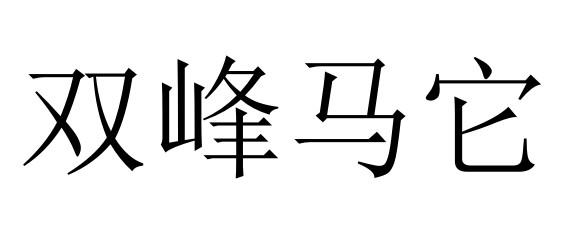 双峰马它